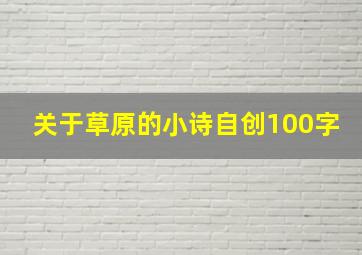 关于草原的小诗自创100字